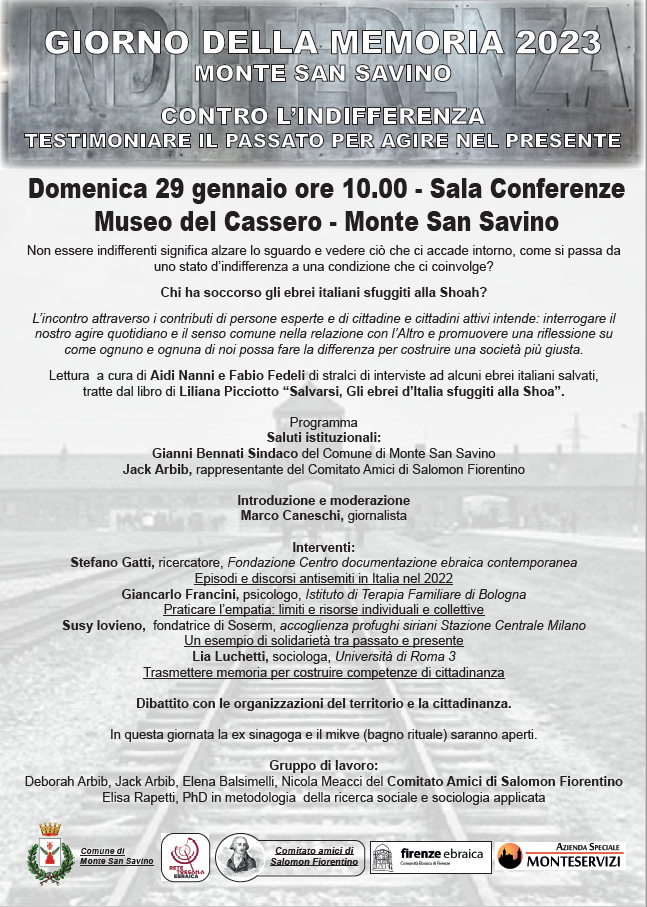 INDIFFERENZA

GIORNO DELLA MEMORIA 2023
MONTE SAN SAVINO

CONTRO L'INDIFFERENZA
TESTIMONIARE IL PASSATO PER AGIRE NEL PRESENTE

Domenica 29 gennaio ore 10.00 - Sala Conferenze
Museo del Cassero - Monte San Savino

Non essere indifferenti significa alzare lo sguardo e vedere ciò che ci accade intorno, come si passa da uno stato d'indifferenza a una condizione che ci coinvolge?

Chi ha soccorso gli ebrei italiani sfuggiti alla Shoah?

L'incontro attraverso i contributi di persone esperte e di cittadine e cittadini attivi intende: interrogare il nostro agire quotidiano e il senso comune nella relazione con l'Altro e promuovere una riflessione su come ognuno e ognuna di noi possa fare la differenza per costruire una società più giusta.

Lettura a cura di Aidi Nanni e Fabio Fedeli di stralci di interviste ad alcuni ebrei italiani salvati, tratte dal libro di Liliana Picciotto "Salvarsi, Gli ebrei d'Italia sfuggiti alla Shoa".

Programma
Saluti istituzionali:
Gianni Bennati Sindaco del Comune di Monte San Savino
Jack Arbib, rappresentante del Comitato Amici di Salomon Fiorentino

Introduzione e moderazione
Marco Caneschi, giornalista

Interventi:
Stefano Gatti, ricercatore, Fondazione Centro documentazione ebraica contemporanea
Episodi e discorsi antisemiti in Italia nel 2022
Giancarlo Francini, psicologo, Istituto di Terapia Familiare di Bologna
Praticare l'empatia: limiti e risorse individuali e collettive
Susy Iovieno, fondatrice di Soserm, accoglienza profughi siriani Stazione Centrale Milano
Un esempio di solidarietà tra passato e presente
Lia Luchetti, sociologa, Università di Roma 3
Trasmettere memoria per costruire competenze di cittadinanza

Dibattito con le organizzazioni del territorio e la cittadinanza.

In questa giornata la ex sinagoga e il mikve (bagno rituale) saranno aperti.

Gruppo di lavoro:
Deborah Arbib, Jack Arbib, Elena Balsimelli, Nicola Meacci del Comitato Amici di Salomon Fiorentino
Elisa Rapetti, PhD in metodologia della ricerca sociale e sociologia applicata

Comune di Monte San Savino
RETE TOSCANA EBRAICA
Comitato amici di Salomon Fiorentino
firenze ebraica
Comunità Ebraica di Firenze
AZIENDA SPECIALE MONTESERVIZI